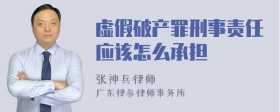 虚假破产罪刑事责任应该怎么承担

张神兵律师
广东律参律师事务所